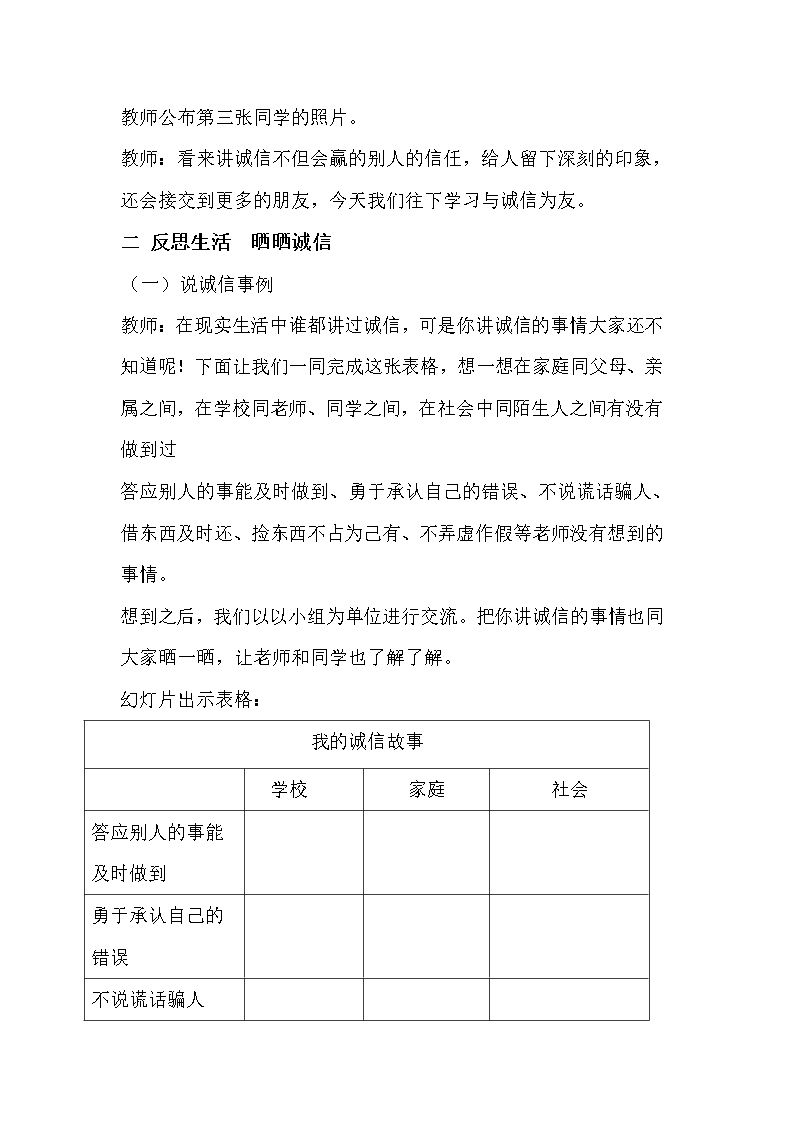 教师公布第三张同学的照片。

教师：看来讲诚信不但会赢的别人的信任，给人留下深刻的印象，还会接交到更多的朋友，今天我们往下学习与诚信为友。

二 反思生活 晒晒诚信

（一）说诚信事例

教师：在现实生活中谁都讲过诚信，可是你讲诚信的事情大家还不知道呢！下面让我们一同完成这张表格，想一想在家庭同父母、亲属之间，在学校同老师、同学之间，在社会中同陌生人之间有没有做到过

答应别人的事能及时做到、勇于承认自己的错误、不说谎话骗人、借东西及时还、捡东西不占为己有、不弄虚作假等老师没有想到的事情。

想到之后，我们以以小组为单位进行交流。把你讲诚信的事情也同大家晒一晒，让老师和同学也了解了解。

幻灯片出示表格：

| 我的诚信故事 | | | |
|---|---|---|---|
| | 学校 | 家庭 | 社会 |
| 答应别人的事能及时做到 | | | |
| 勇于承认自己的错误 | | | |
| 不说谎话骗人 | | | |